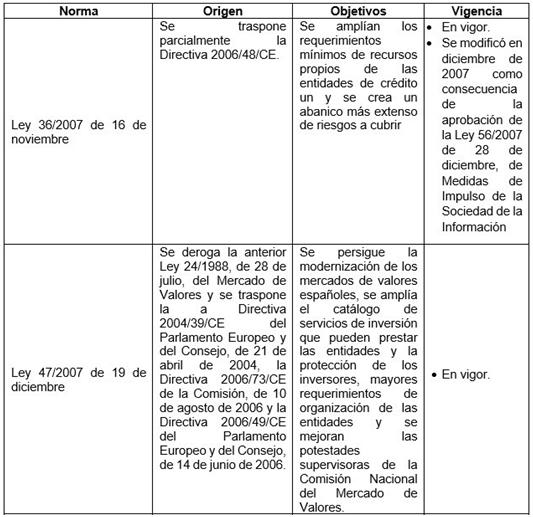 | Norma | Origen | Objetivos | Vigencia |
|---|---|---|---|
| Ley 36/2007 de 16 de noviembre | Se traspone parcialmente la Directiva 2006/48/CE. | Se amplían los requerimientos mínimos de recursos propios de las entidades de crédito un y se crea un abanico más extenso de riesgos a cubrir | • En vigor. • Se modificó en diciembre de 2007 como consecuencia de la aprobación de la Ley 56/2007 de 28 de diciembre, de Medidas de Impulso de la Sociedad de la Información |
| Ley 47/2007 de 19 de diciembre | Se deroga la anterior Ley 24/1988, de 28 de julio, del Mercado de Valores y se traspone la a Directiva 2004/39/CE del Parlamento Europeo y del Consejo, de 21 de abril de 2004, la Directiva 2006/73/CE de la Comisión, de 10 de agosto de 2006 y la Directiva 2006/49/CE del Parlamento Europeo y del Consejo, de 14 de junio de 2006. | Se persigue la modernización de los mercados de valores españoles, se amplía el catálogo de servicios de inversión que pueden prestar las entidades y la protección de los inversores, mayores requerimientos de organización de las entidades y se mejoran las potestades supervisoras de la Comisión Nacional del Mercado de Valores. | • En vigor. |